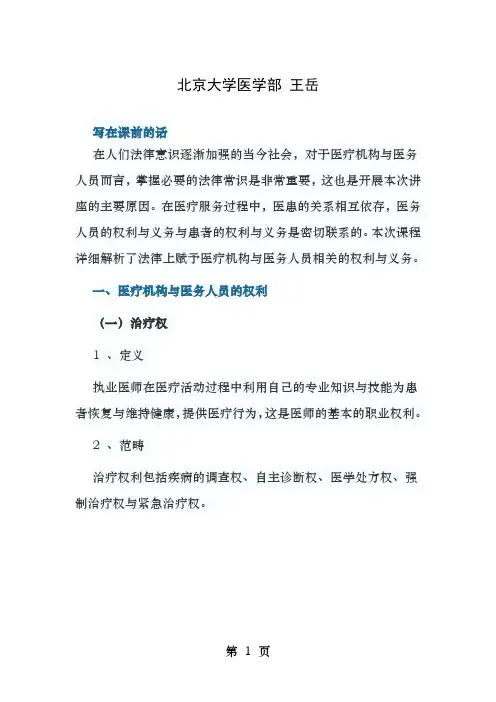 北京大学医学部 王岳

写在课前的话

在人们法律意识逐渐加强的当今社会，对于医疗机构与医务人员而言，掌握必要的法律常识是非常重要，这也是开展本次讲座的主要原因。在医疗服务过程中，医患的关系相互依存，医务人员的权利与义务与患者的权利与义务是密切联系的。本次课程详细解析了法律上赋予医疗机构与医务人员相关的权利与义务。

一、医疗机构与医务人员的权利

（一）治疗权

1 、定义

执业医师在医疗活动过程中利用自己的专业知识与技能为患者恢复与维持健康，提供医疗行为，这是医师的基本的职业权利。

2 、范畴

治疗权利包括疾病的调查权、自主诊断权、医学处方权、强制治疗权与紧急治疗权。

第 1 页